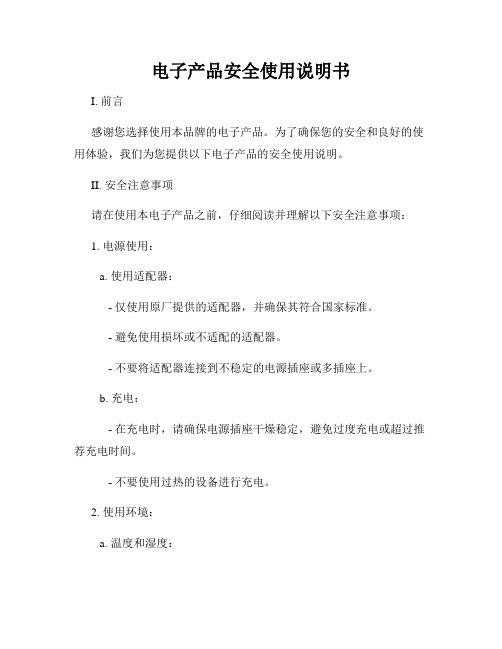 电子产品安全使用说明书

I. 前言

感谢您选择使用本品牌的电子产品。为了确保您的安全和良好的使用体验，我们为您提供以下电子产品的安全使用说明。

II. 安全注意事项

请在使用本电子产品之前，仔细阅读并理解以下安全注意事项：

1. 电源使用：

a. 使用适配器：

- 仅使用原厂提供的适配器，并确保其符合国家标准。

- 避免使用损坏或不适配的适配器。

- 不要将适配器连接到不稳定的电源插座或多插座上。

b. 充电：

- 在充电时，请确保电源插座干燥稳定，避免过度充电或超过推荐充电时间。

- 不要使用过热的设备进行充电。

2. 使用环境：

a. 温度和湿度：